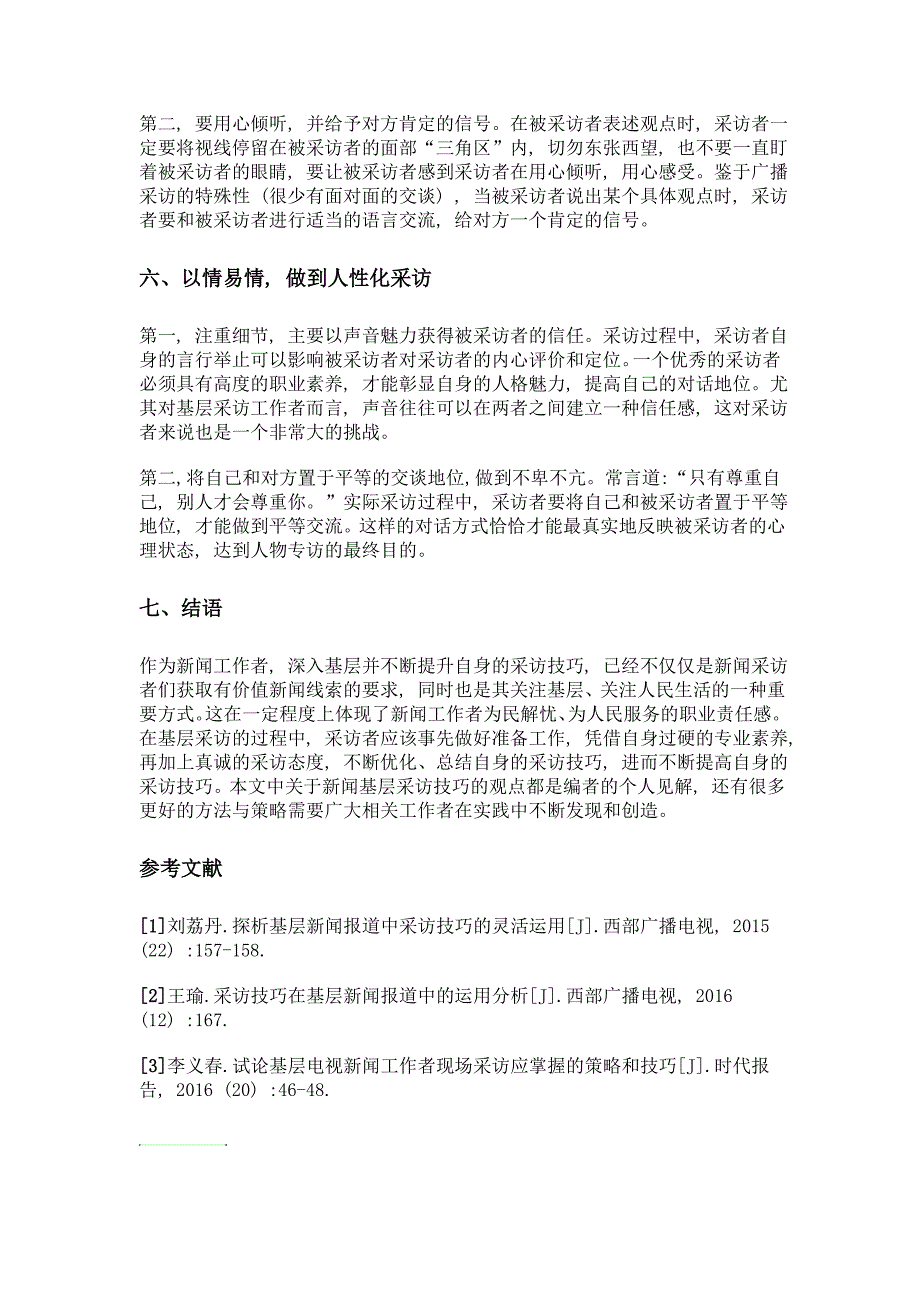 第二，要用心倾听，并给予对方肯定的信号。在被采访者表述观点时，采访者一定要将视线停留在被采访者的面部“三角区”内，切勿东张西望，也不要一直盯着被采访者的眼睛，要让被采访者感到采访者在用心倾听，用心感受。鉴于广播采访的特殊性（很少有面对面的交谈），当被采访者说出某个具体观点时，采访者要和被采访者进行适当的语言交流，给对方一个肯定的信号。

六、以情易情，做到人性化采访

第一，注重细节，主要以声音魅力获得被采访者的信任。采访过程中，采访者自身的言行举止可以影响被采访者对采访者的内心评价和定位。一个优秀的采访者必须具有高度的职业素养，才能彰显自身的人格魅力，提高自己的对话地位。尤其对基层采访工作者而言，声音往往可以在两者之间建立一种信任感，这对采访者来说也是一个非常大的挑战。

第二，将自己和对方置于平等的交谈地位，做到不卑不亢。常言道：“只有尊重自己，别人才会尊重你。”实际采访过程中，采访者要将自己和被采访者置于平等地位，才能做到平等交流。这样的对话方式恰恰才能最真实地反映被采访者的心理状态，达到人物专访的最终目的。

七、结语

作为新闻工作者，深入基层并不断提升自身的采访技巧，已经不仅仅是新闻采访者们获取有价值新闻线索的要求，同时也是其关注基层、关注人民生活的一种重要方式。这在一定程度上体现了新闻工作者为民解忧、为人民服务的职业责任感。在基层采访的过程中，采访者应该事先做好准备工作，凭借自身过硬的专业素养，再加上真诚的采访态度，不断优化、总结自身的采访技巧，进而不断提高自身的采访技巧。本文中关于新闻基层采访技巧的观点都是编者的个人见解，还有很多更好的方法与策略需要广大相关工作者在实践中不断发现和创造。

参考文献

[1]刘荔丹.探析基层新闻报道中采访技巧的灵活运用[J].西部广播电视，2015（22）:157-158.

[2]王瑜.采访技巧在基层新闻报道中的运用分析[J].西部广播电视，2016（12）:167.

[3]李义春.试论基层电视新闻工作者现场采访应掌握的策略和技巧[J].时代报告，2016（20）:46-48.